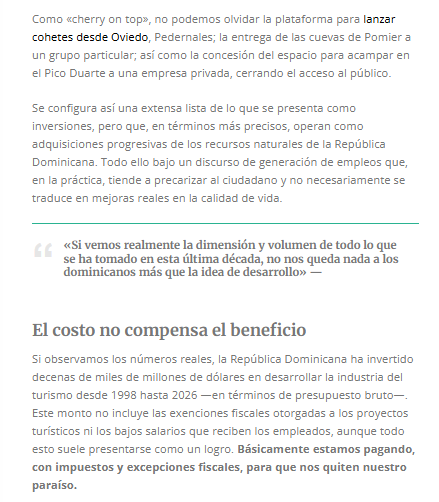 Como «cherry on top», no podemos olvidar la plataforma para lanzar cohetes desde Oviedo, Pedernales; la entrega de las cuevas de Pomier a un grupo particular; así como la concesión del espacio para acampar en el Pico Duarte a una empresa privada, cerrando el acceso al público.

Se configura así una extensa lista de lo que se presenta como inversiones, pero que, en términos más precisos, operan como adquisiciones progresivas de los recursos naturales de la República Dominicana. Todo ello bajo un discurso de generación de empleos que, en la práctica, tiende a precarizar al ciudadano y no necesariamente se traduce en mejoras reales en la calidad de vida.

«Si vemos realmente la dimensión y volumen de todo lo que se ha tomado en esta última década, no nos queda nada a los dominicanos más que la idea de desarrollo» —

El costo no compensa el beneficio

Si observamos los números reales, la República Dominicana ha invertido decenas de miles de millones de dólares en desarrollar la industria del turismo desde 1998 hasta 2026 —en términos de presupuesto bruto—. Este monto no incluye las exenciones fiscales otorgadas a los proyectos turísticos ni los bajos salarios que reciben los empleados, aunque todo esto suele presentarse como un logro. Básicamente estamos pagando, con impuestos y excepciones fiscales, para que nos quiten nuestro paraíso.